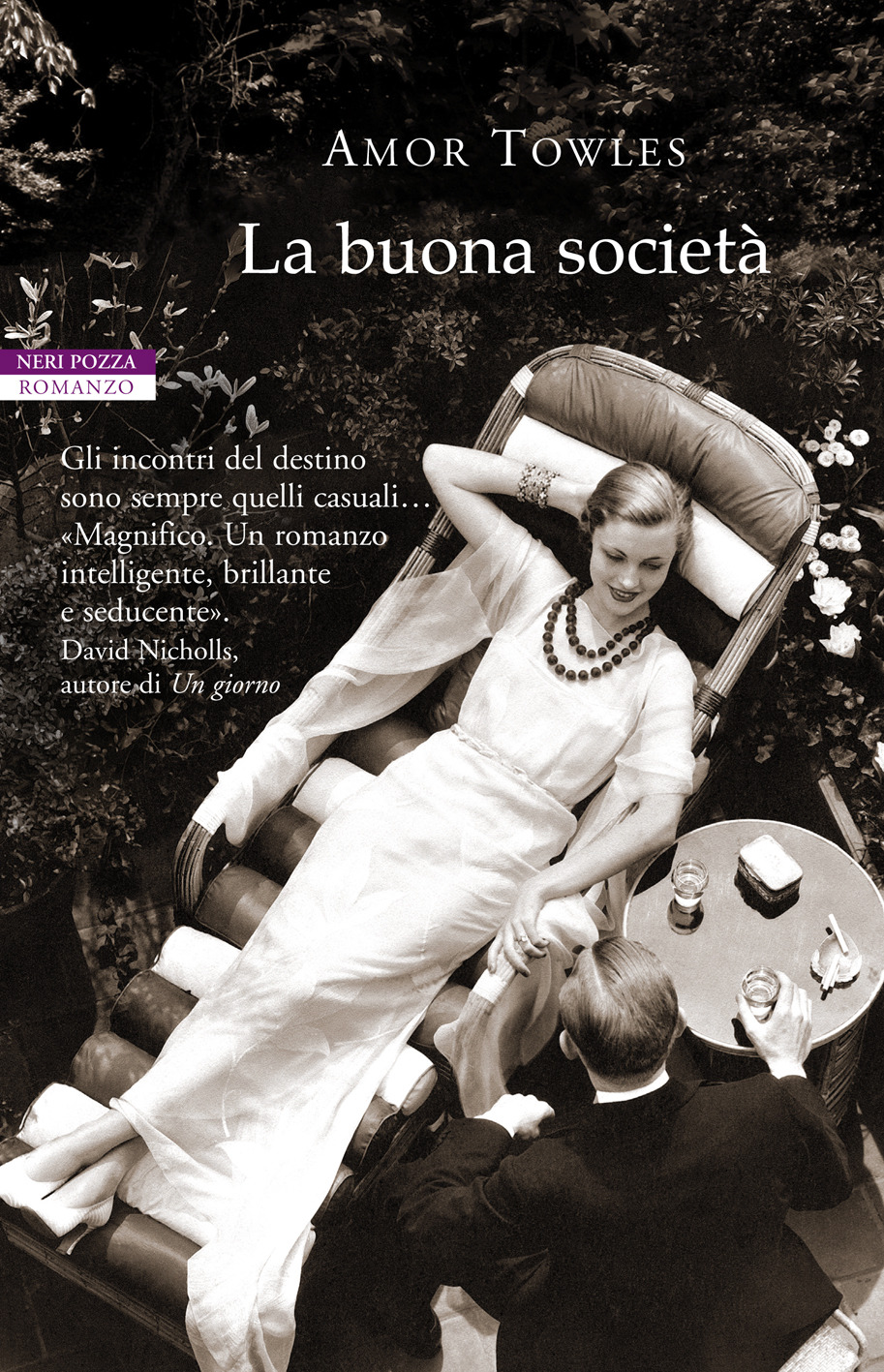 Amor Towles

La buona società

NERI POZZA
ROMANZO

Gli incontri del destino sono sempre quelli casuali…
«Magnifico. Un romanzo intelligente, brillante e seducente».
David Nicholls,
autore di Un giorno